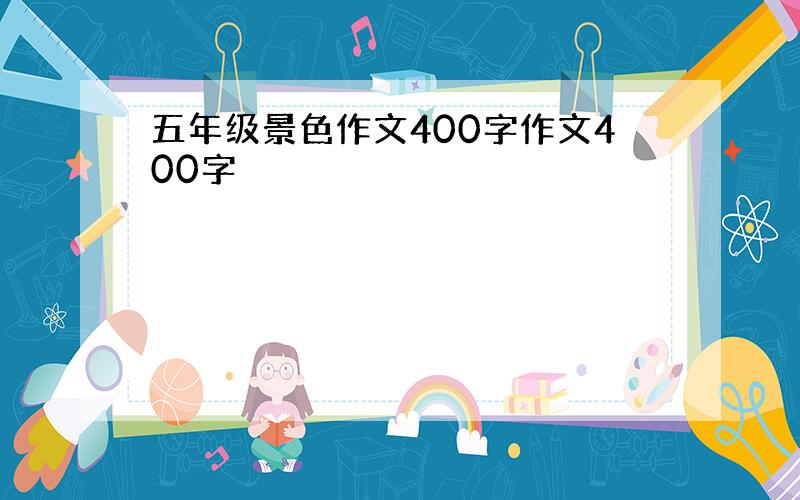 五年级景色作文400字作文400字